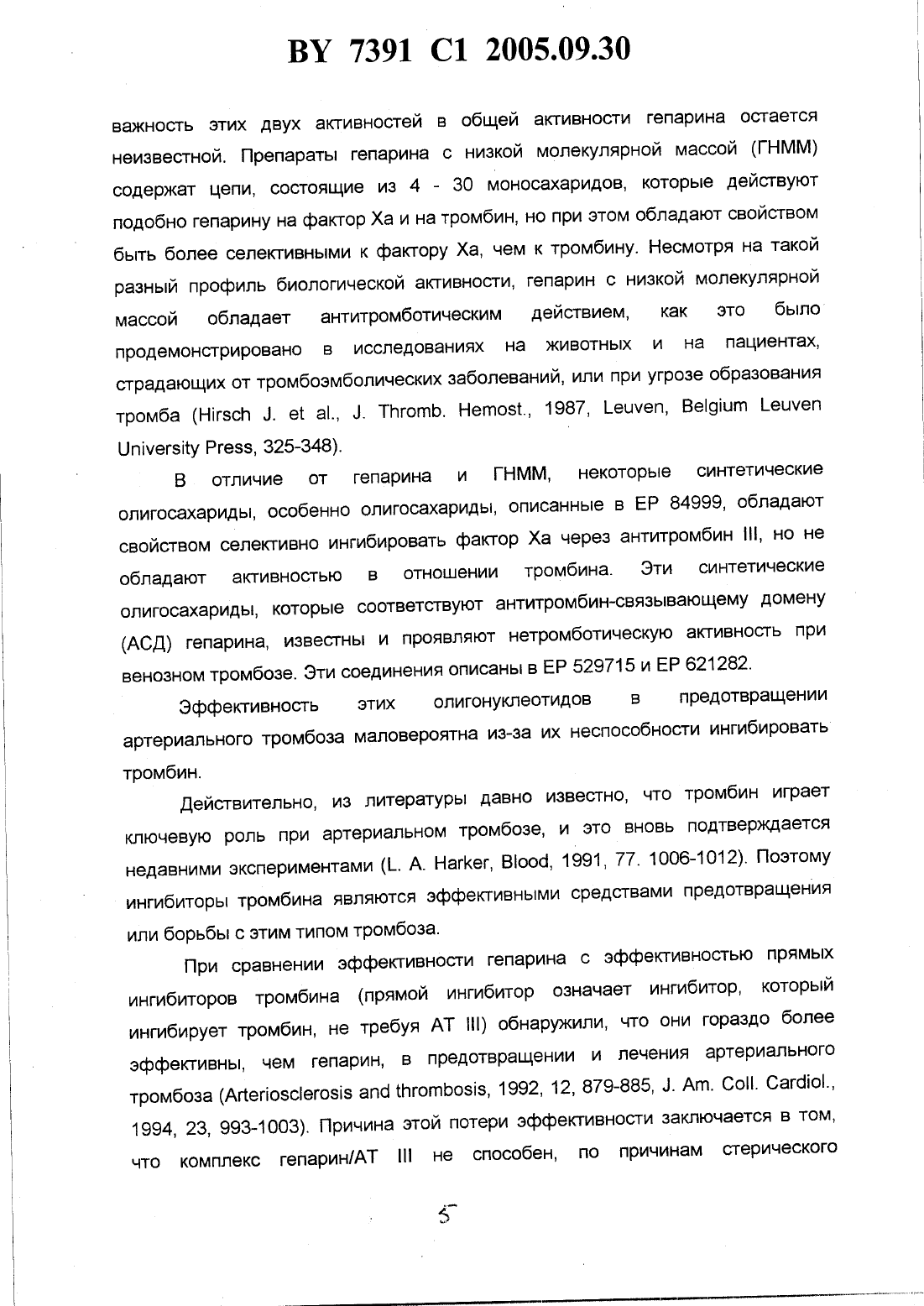 BY 7391 C1 2005.09.30

важность этих двух активностей в общей активности гепарина остается неизвестной. Препараты гепарина с низкой молекулярной массой (ГНММ) содержат цепи, состоящие из 4 - 30 моносахаридов, которые действуют подобно гепарину на фактор Ха и на тромбин, но при этом обладают свойством быть более селективными к фактору Ха, чем к тромбину. Несмотря на такой разный профиль биологической активности, гепарин с низкой молекулярной массой обладает антитромботическим действием, как это было продемонстрировано в исследованиях на животных и на пациентах, страдающих от тромбоэмболических заболеваний, или при угрозе образования тромба (Hirsch J. et al., J. Thromb. Hemost., 1987, Leuven, Belgium Leuven University Press, 325-348).

В отличие от гепарина и ГНММ, некоторые синтетические олигосахариды, особенно олигосахариды, описанные в ЕР 84999, обладают свойством селективно ингибировать фактор Ха через антитромбин III, но не обладают активностью в отношении тромбина. Эти синтетические олигосахариды, которые соответствуют антитромбин-связывающему домену (АСД) гепарина, известны и проявляют нетромботическую активность при венозном тромбозе. Эти соединения описаны в ЕР 529715 и ЕР 621282.

Эффективность этих олигонуклеотидов в предотвращении артериального тромбоза маловероятна из-за их неспособности ингибировать тромбин.

Действительно, из литературы давно известно, что тромбин играет ключевую роль при артериальном тромбозе, и это вновь подтверждается недавними экспериментами (L. A. Harker, Blood, 1991, 77. 1006-1012). Поэтому ингибиторы тромбина являются эффективными средствами предотвращения или борьбы с этим типом тромбоза.

При сравнении эффективности гепарина с эффективностью прямых ингибиторов тромбина (прямой ингибитор означает ингибитор, который ингибирует тромбин, не требуя АТ III) обнаружили, что они гораздо более эффективны, чем гепарин, в предотвращении и лечения артериального тромбоза (Arteriosclerosis and thrombosis, 1992, 12, 879-885, J. Am. Coll. Cardiol., 1994, 23, 993-1003). Причина этой потери эффективности заключается в том, что комплекс гепарин/АТ III не способен, по причинам стерического

5